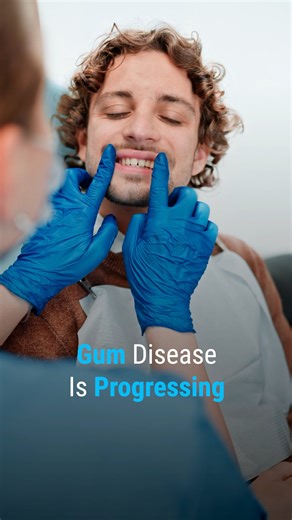 Gum Disease
Is Progressing